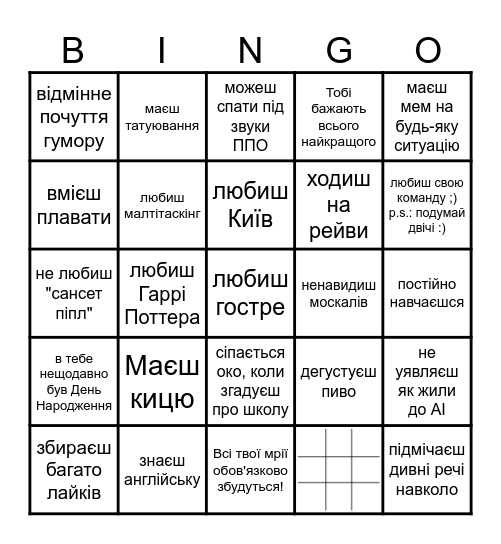 | B | I | N | G | O |
|---|---|---|---|---|
| відмінне почуття гумору | маєш татуювання | можеш спати під звуки ППО | Тобі бажають всього найкращого | маєш мем на будь-яку ситуацію |
| вмієш плавати | любиш малтітаскінг | любиш Київ | ходиш на рейви | любиш свою команду ;) p.s.: подумай двічі :) |
| не любиш "сансет піпл" | любиш Гаррі Поттера | любиш гостре | ненавидиш москалів | постійно навчаєшся |
| в тебе нещодавно був День Народження | Маєш кицю | сіпається око, коли згадуєш про школу | дегустуєш пиво | не уявляєш як жили до AI |
| збираєш багато лайків | знаєш англійську | Всі твої мрії обов'язково збудуться! | | підмічаєш дивні речі навколо |